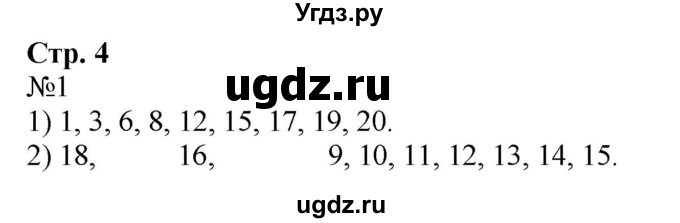 Угдз.ру

Стр. 4
№1
ugdz.ru
1) 1, 3, 6, 8, 12, 15, 17, 19, 20.
2) 18, 16, 9, 10, 11, 12, 13, 14, 15.

ugdz.ru